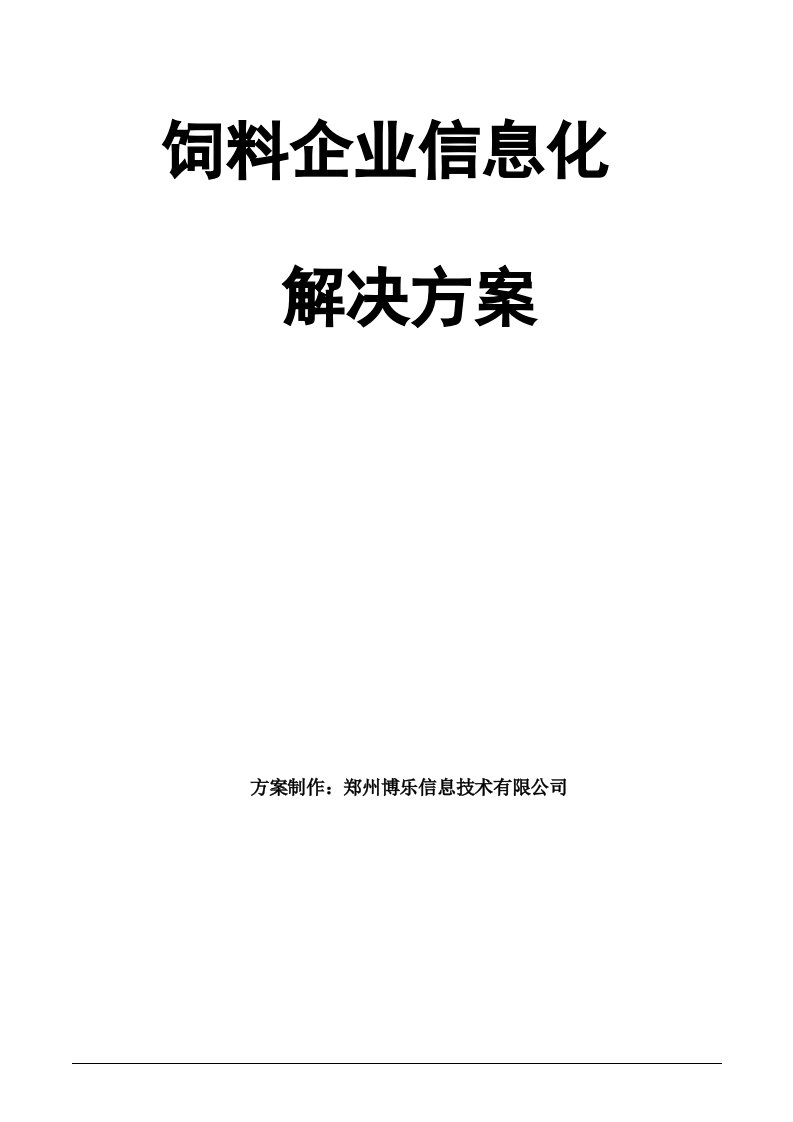 饲料企业信息化

解决方案

方案制作：郑州博乐信息技术有限公司